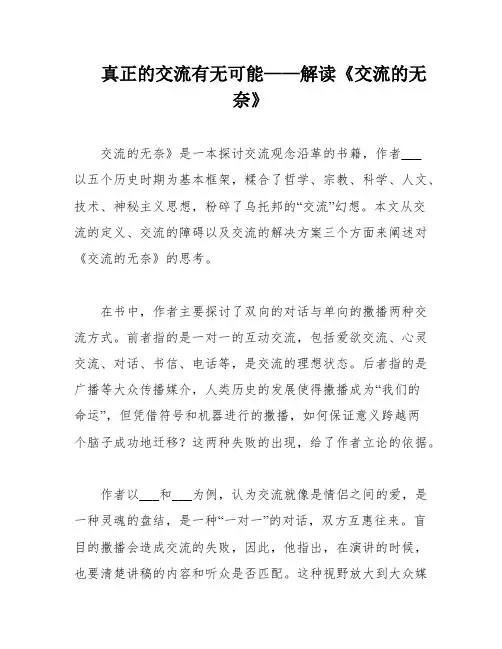 真正的交流有无可能——解读《交流的无奈》

交流的无奈》是一本探讨交流观念沿革的书籍，作者___以五个历史时期为基本框架，糅合了哲学、宗教、科学、人文、技术、神秘主义思想，粉碎了乌托邦的“交流”幻想。本文从交流的定义、交流的障碍以及交流的解决方案三个方面来阐述对《交流的无奈》的思考。

在书中，作者主要探讨了双向的对话与单向的撒播两种交流方式。前者指的是一对一的互动交流，包括爱欲交流、心灵交流、对话、书信、电话等，是交流的理想状态。后者指的是广播等大众传播媒介，人类历史的发展使得撒播成为“我们的命运”，但凭借符号和机器进行的撒播，如何保证意义跨越两个脑子成功地迁移？这两种失败的出现，给了作者立论的依据。

作者以___和___为例，认为交流就像是情侣之间的爱，是一种灵魂的盘结，是一种“一对一”的对话，双方互惠往来。盲目的撒播会造成交流的失败，因此，他指出，在演讲的时候，也要清楚讲稿的内容和听众是否匹配。这种视野放大到大众媒